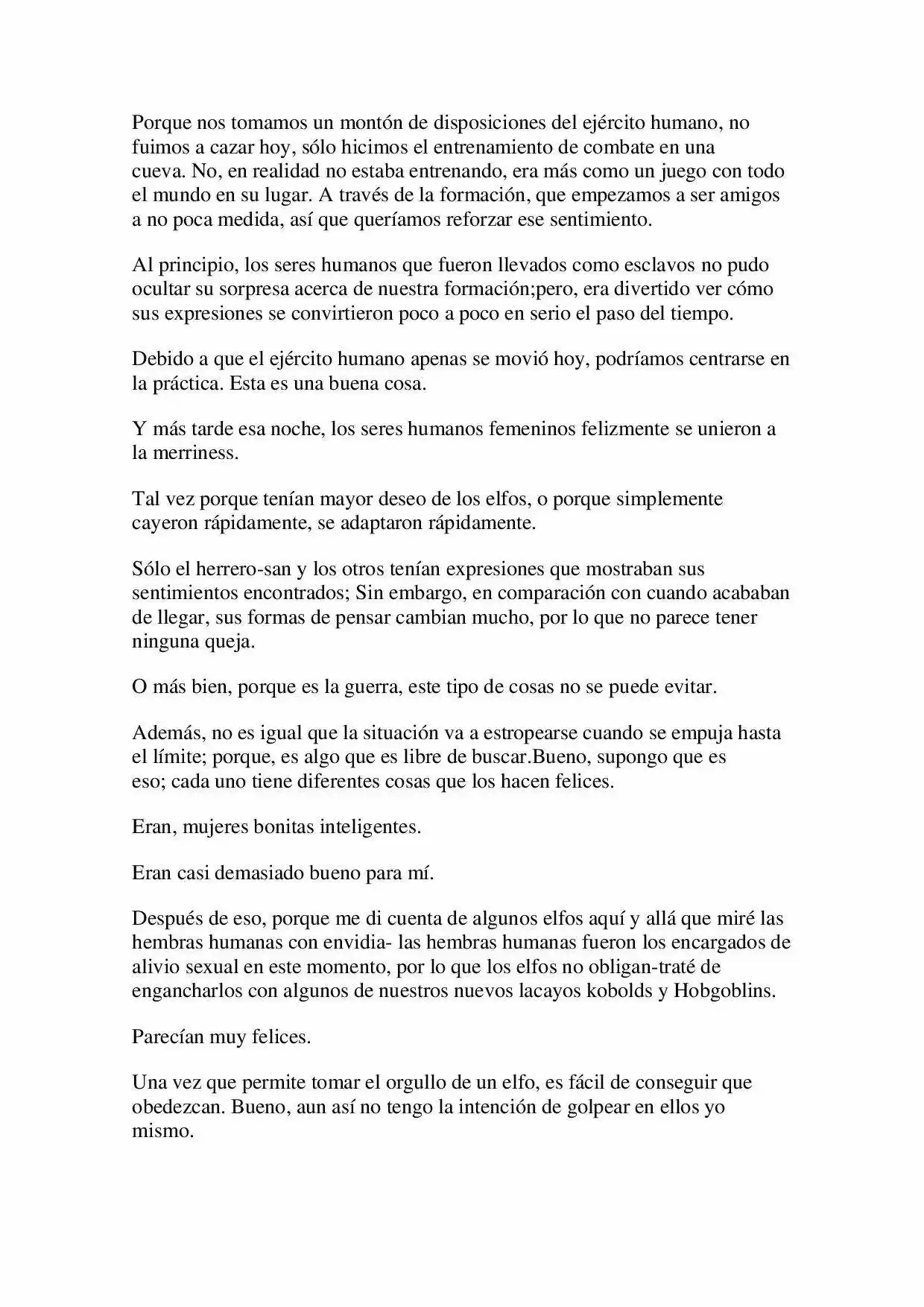 Porque nos tomamos un montón de disposiciones del ejército humano, no fuimos a cazar hoy, sólo hicimos el entrenamiento de combate en una cueva. No, en realidad no estaba entrenando, era más como un juego con todo el mundo en su lugar. A través de la formación, que empezamos a ser amigos a no poca medida, así que queríamos reforzar ese sentimiento.

Al principio, los seres humanos que fueron llevados como esclavos no pudo ocultar su sorpresa acerca de nuestra formación;pero, era divertido ver cómo sus expresiones se convirtieron poco a poco en serio el paso del tiempo.

Debido a que el ejército humano apenas se movió hoy, podríamos centrarse en la práctica. Esta es una buena cosa.

Y más tarde esa noche, los seres humanos femeninos felizmente se unieron a la merriness.

Tal vez porque tenían mayor deseo de los elfos, o porque simplemente cayeron rápidamente, se adaptaron rápidamente.

Sólo el herrero-san y los otros tenían expresiones que mostraban sus sentimientos encontrados; Sin embargo, en comparación con cuando acababan de llegar, sus formas de pensar cambian mucho, por lo que no parece tener ninguna queja.

O más bien, porque es la guerra, este tipo de cosas no se puede evitar.

Además, no es igual que la situación va a estropearse cuando se empuja hasta el límite; porque, es algo que es libre de buscar.Bueno, supongo que es eso; cada uno tiene diferentes cosas que los hacen felices.

Eran, mujeres bonitas inteligentes.

Eran casi demasiado bueno para mí.

Después de eso, porque me di cuenta de algunos elfos aquí y allá que miré las hembras humanas con envidia- las hembras humanas fueron los encargados de alivio sexual en este momento, por lo que los elfos no obligan-traté de engancharlos con algunos de nuestros nuevos lacayos kobolds y Hobgoblins.

Parecían muy felices.

Una vez que permite tomar el orgullo de un elfo, es fácil de conseguir que obedezcan. Bueno, aun así no tengo la intención de golpear en ellos yo mismo.